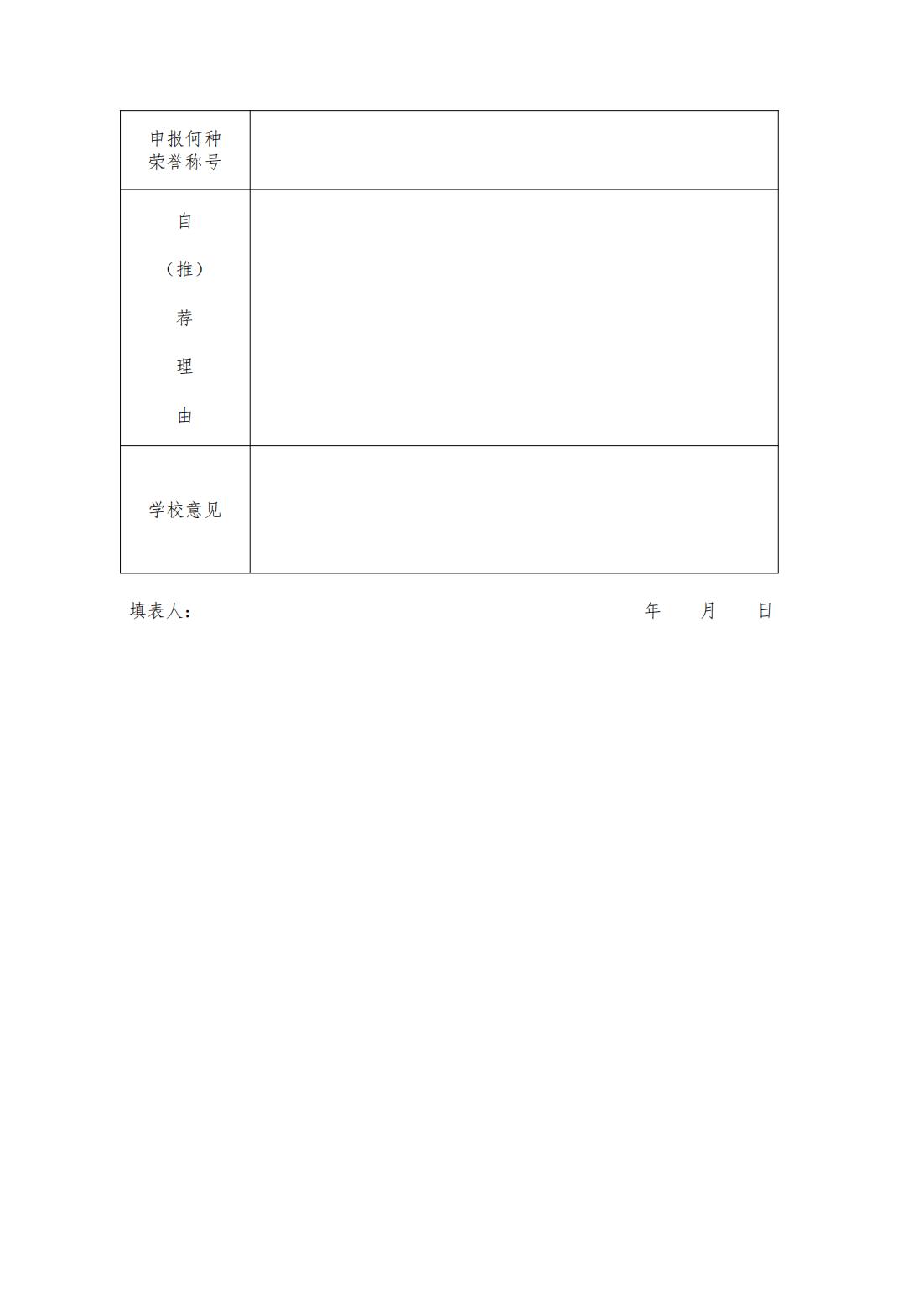 | 申报何种荣誉称号 | |
|---|---|
| 自（推）荐理由 | |
| 学校意见 | |

填表人：　　　　　　　　　　　　　　　　　　年　　月　　日